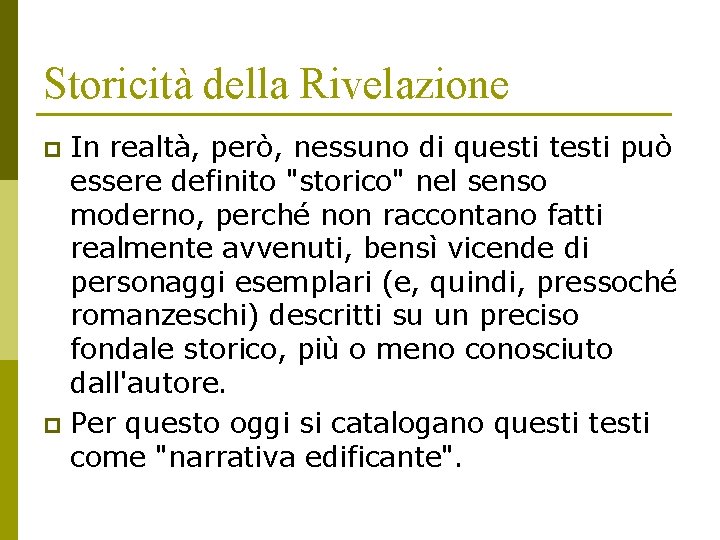 Storicità della Rivelazione

In realtà, però, nessuno di questi testi può essere definito "storico" nel senso moderno, perché non raccontano fatti realmente avvenuti, bensì vicende di personaggi esemplari (e, quindi, pressoché romanzeschi) descritti su un preciso fondale storico, più o meno conosciuto dall'autore.

Per questo oggi si catalogano questi testi come "narrativa edificante".